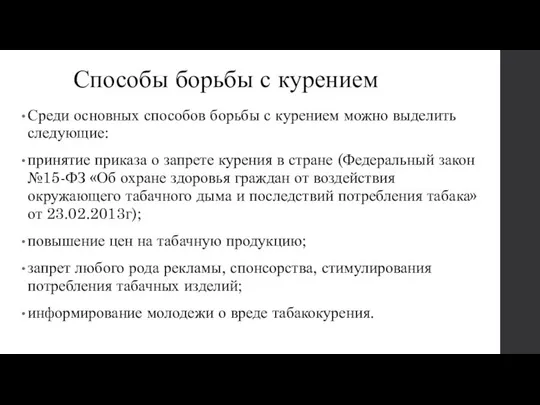 Способы борьбы с курением

• Среди основных способов борьбы с курением можно выделить следующие:

• принятие приказа о запрете курения в стране (Федеральный закон №15-ФЗ «Об охране здоровья граждан от воздействия окружающего табачного дыма и последствий потребления табака» от 23.02.2013г);

• повышение цен на табачную продукцию;

• запрет любого рода рекламы, спонсорства, стимулирования потребления табачных изделий;

• информирование молодежи о вреде табакокурения.